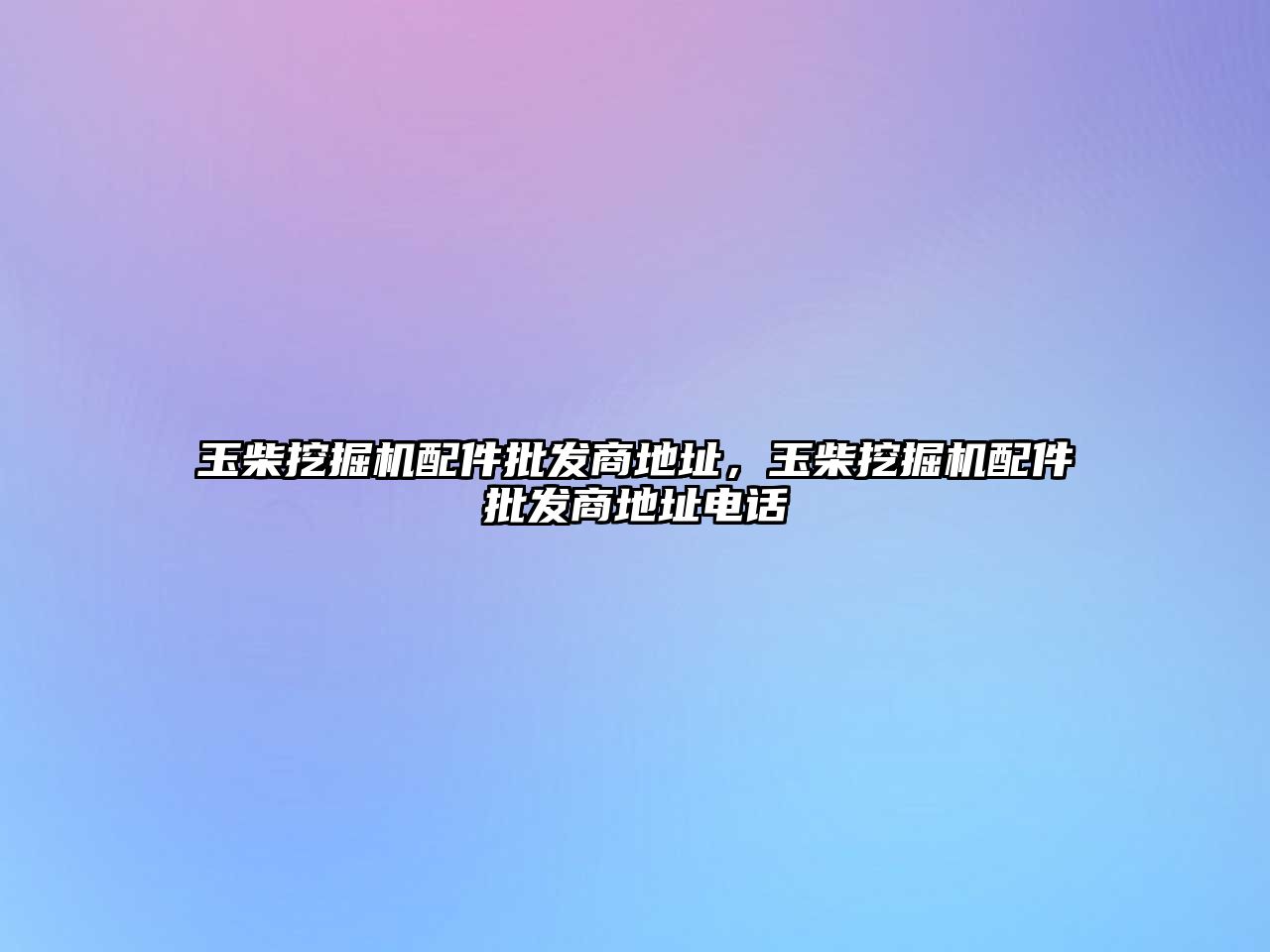 玉柴挖掘机配件批发商地址，玉柴挖掘机配件批发商地址电话